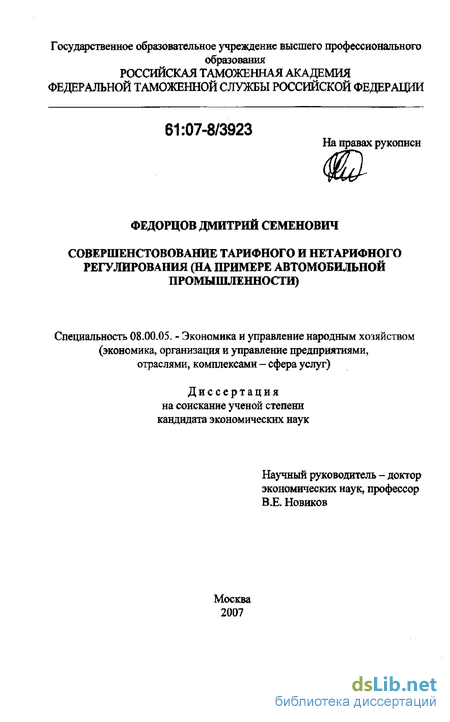 Государственное образовательное учреждение высшего профессионального образования
РОССИЙСКАЯ ТАМОЖЕННАЯ АКАДЕМИЯ
ФЕДЕРАЛЬНОЙ ТАМОЖЕННОЙ СЛУЖБЫ РОССИЙСКОЙ ФЕДЕРАЦИИ

61:07-8/3923

На правах рукописи

ФЕДОРЦОВ ДМИТРИЙ СЕМЕНОВИЧ

СОВЕРШЕНСТОВОВАНИЕ ТАРИФНОГО И НЕТАРИФНОГО РЕГУЛИРОВАНИЯ (НА ПРИМЕРЕ АВТОМОБИЛЬНОЙ ПРОМЫШЛЕННОСТИ)

Специальность 08.00.05. - Экономика и управление народным хозяйством (экономика, организация и управление предприятиями, отраслями, комплексами – сфера услуг)

Диссертация
на соискание ученой степени
кандидата экономических наук

Научный руководитель – доктор экономических наук, профессор
В.Е. Новиков

Москва
2007

dsLib.net
библиотека диссертаций